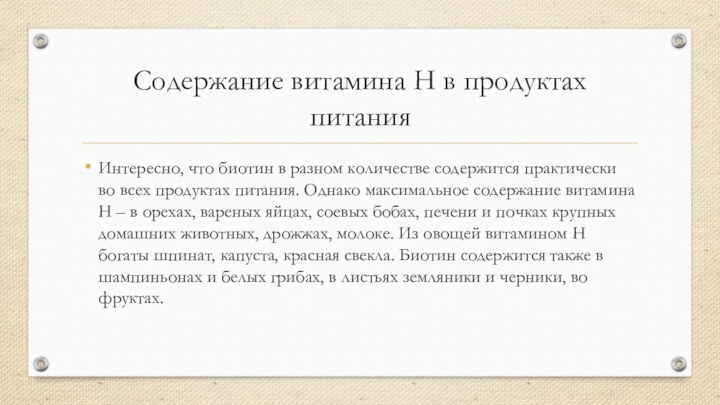 Содержание витамина Н в продуктах питания

• Интересно, что биотин в разном количестве содержится практически во всех продуктах питания. Однако максимальное содержание витамина Н – в орехах, вареных яйцах, соевых бобах, печени и почках крупных домашних животных, дрожжах, молоке. Из овощей витамином Н богаты шпинат, капуста, красная свекла. Биотин содержится также в шампиньонах и белых грибах, в листьях земляники и черники, во фруктах.